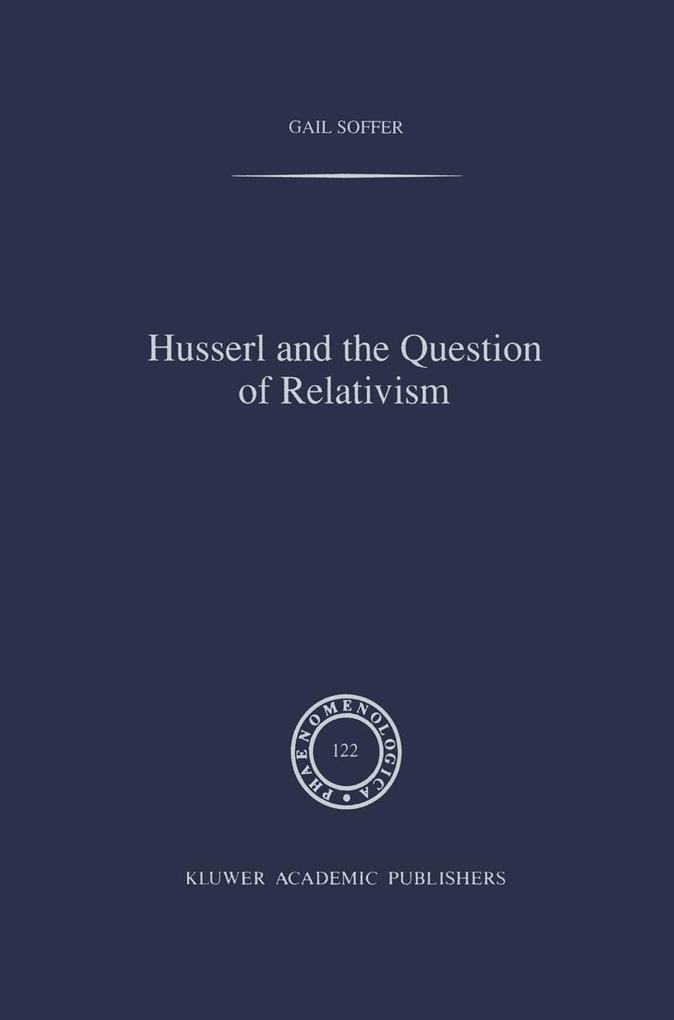 GAIL SOFFER

Husserl and the Question of Relativism

PHAENOMENOLOGICA

122

KLUWER ACADEMIC PUBLISHERS